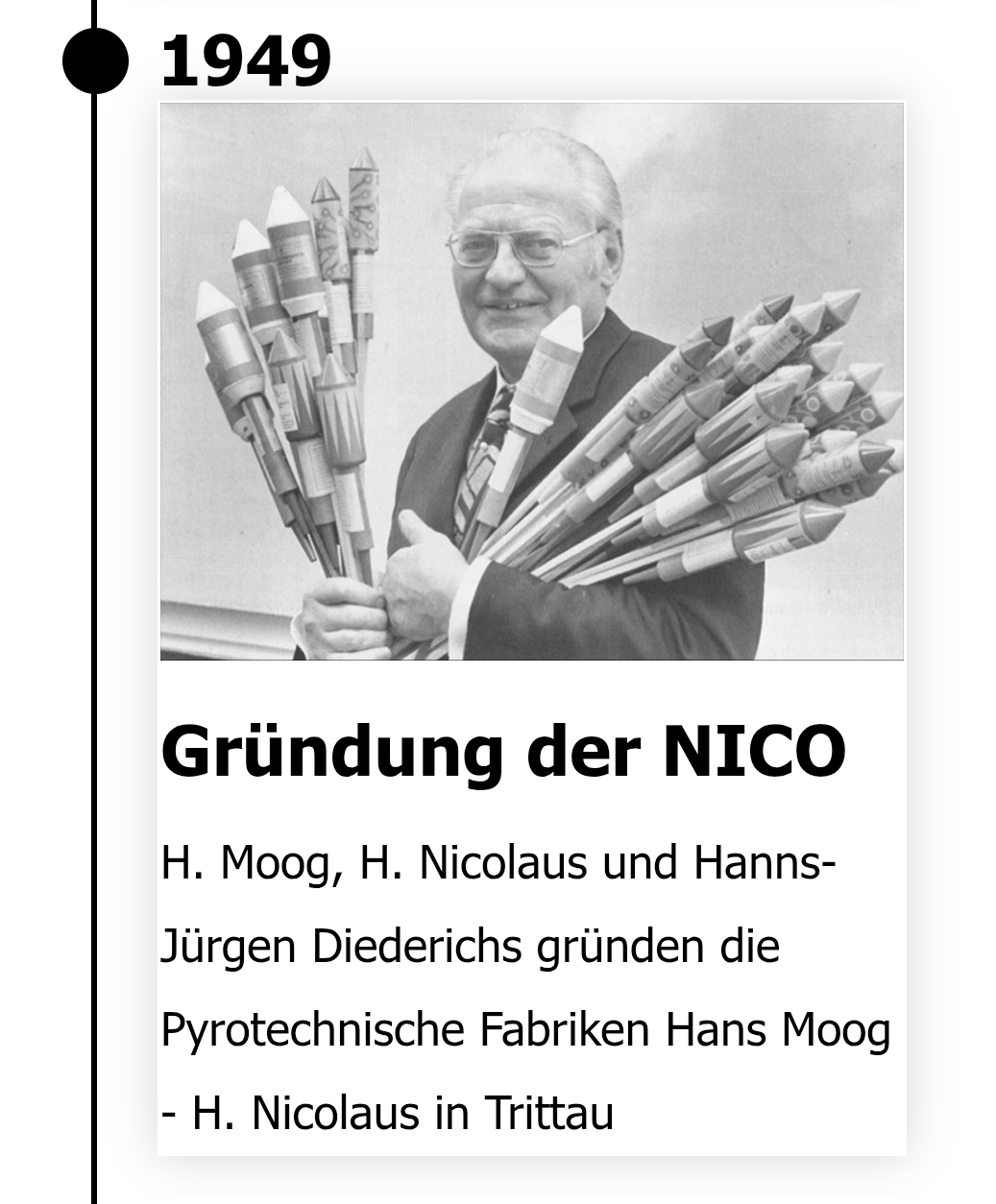 1949

Gründung der NICO

H. Moog, H. Nicolaus und Hanns-Jürgen Diederichs gründen die Pyrotechnische Fabriken Hans Moog - H. Nicolaus in Trittau